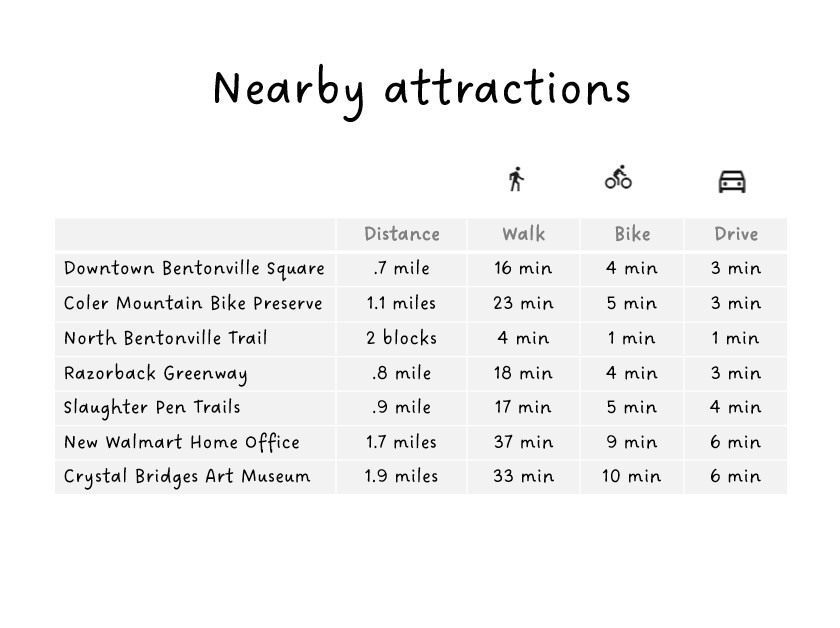 Nearby attractions

| | Distance | Walk | Bike | Drive |
|---|---|---|---|---|
| Downtown Bentonville Square | .7 mile | 16 min | 4 min | 3 min |
| Coler Mountain Bike Preserve | 1.1 miles | 23 min | 5 min | 3 min |
| North Bentonville Trail | 2 blocks | 4 min | 1 min | 1 min |
| Razorback Greenway | .8 mile | 18 min | 4 min | 3 min |
| Slaughter Pen Trails | .9 mile | 17 min | 5 min | 4 min |
| New Walmart Home Office | 1.7 miles | 37 min | 9 min | 6 min |
| Crystal Bridges Art Museum | 1.9 miles | 33 min | 10 min | 6 min |